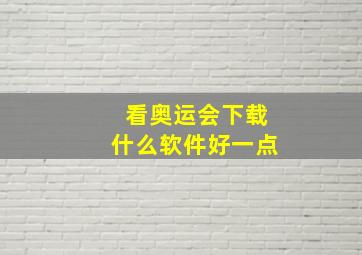 看奥运会下载
什么软件好一点